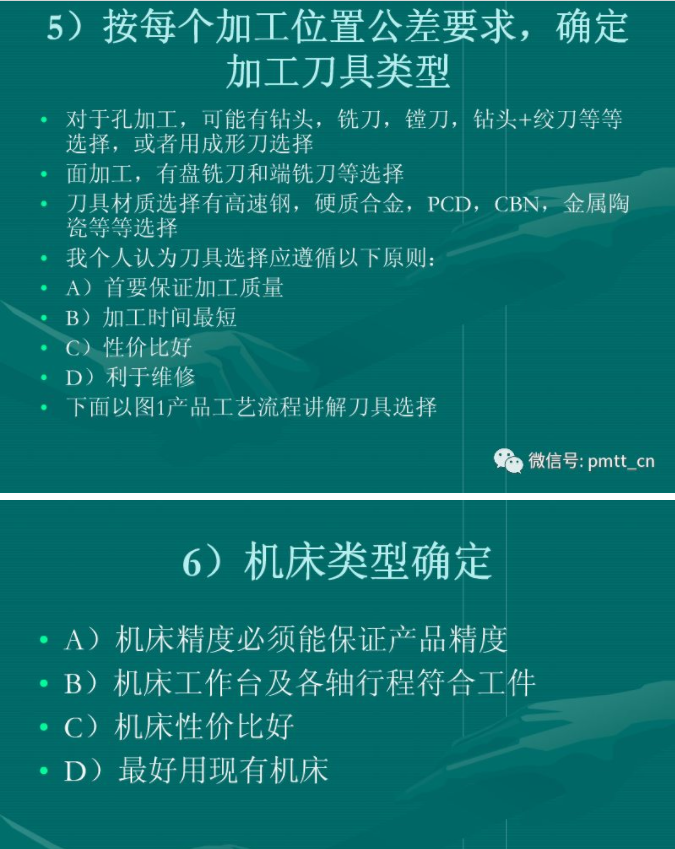 5）按每个加工位置公差要求，确定加工刀具类型

• 对于孔加工，可能有钻头，铣刀，镗刀，钻头+绞刀等等选择，或者用成形刀选择
• 面加工，有盘铣刀和端铣刀等选择
• 刀具材质选择有高速钢，硬质合金，PCD，CBN，金属陶瓷等等选择
• 我个人认为刀具选择应遵循以下原则：
• A）首要保证加工质量
• B）加工时间最短
• C）性价比好
• D）利于维修
• 下面以图1产品工艺流程讲解刀具选择

微信号: pmtt_cn

6）机床类型确定

• A）机床精度必须能保证产品精度
• B）机床工作台及各轴行程符合工件
• C）机床性价比好
• D）最好用现有机床